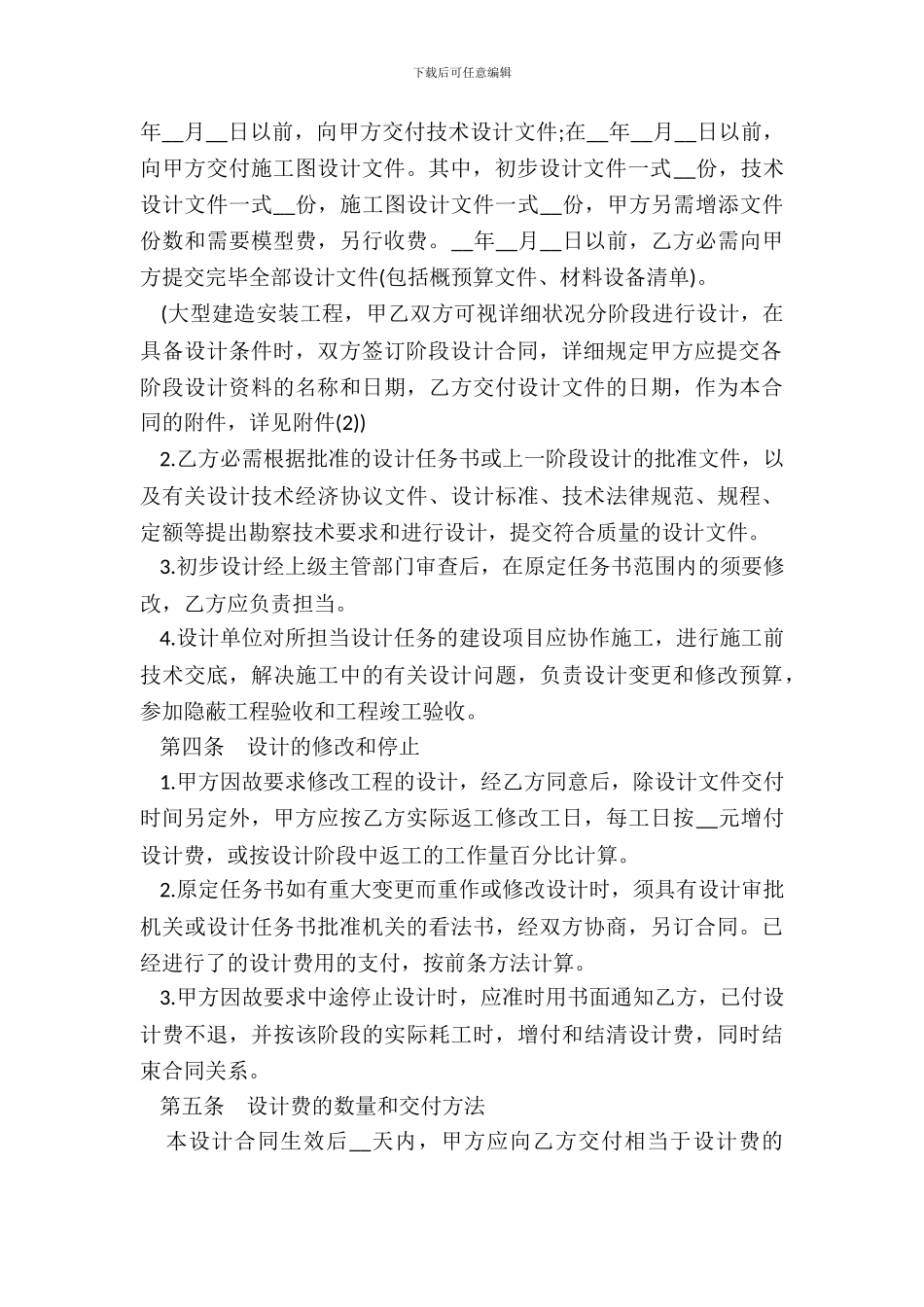 下载后可任意编辑

年__月__日以前，向甲方交付技术设计文件;在__年__月__日以前，向甲方交付施工图设计文件。其中，初步设计文件一式__份，技术设计文件一式__份，施工图设计文件一式__份，甲方另需增添文件份数和需要模型费，另行收费。__年__月__日以前，乙方必需向甲方提交完毕全部设计文件(包括概预算文件、材料设备清单)。

(大型建造安装工程，甲乙双方可视详细状况分阶段进行设计，在具备设计条件时，双方签订阶段设计合同，详细规定甲方应提交各阶段设计资料的名称和日期，乙方交付设计文件的日期，作为本合同的附件，详见附件(2))

2.乙方必需根据批准的设计任务书或上一阶段设计的批准文件，以及有关设计技术经济协议文件、设计标准、技术法律规范、规程、定额等提出勘察技术要求和进行设计，提交符合质量的设计文件。

3.初步设计经上级主管部门审查后，在原定任务书范围内的须要修改，乙方应负责担当。

4.设计单位对所担当设计任务的建设项目应协作施工，进行施工前技术交底，解决施工中的有关设计问题，负责设计变更和修改预算，参加隐蔽工程验收和工程竣工验收。

第四条　设计的修改和停止

1.甲方因故要求修改工程的设计，经乙方同意后，除设计文件交付时间另定外，甲方应按乙方实际返工修改工日，每工日按__元增付设计费，或按设计阶段中返工的工作量百分比计算。

2.原定任务书如有重大变更而重作或修改设计时，须具有设计审批机关或设计任务书批准机关的看法书，经双方协商，另订合同。已经进行了的设计费用的支付，按前条方法计算。

3.甲方因故要求中途停止设计时，应准时用书面通知乙方，已付设计费不退，并按该阶段的实际耗工时，增付和结清设计费，同时结束合同关系。

第五条　设计费的数量和交付方法

本设计合同生效后__天内，甲方应向乙方交付相当于设计费的